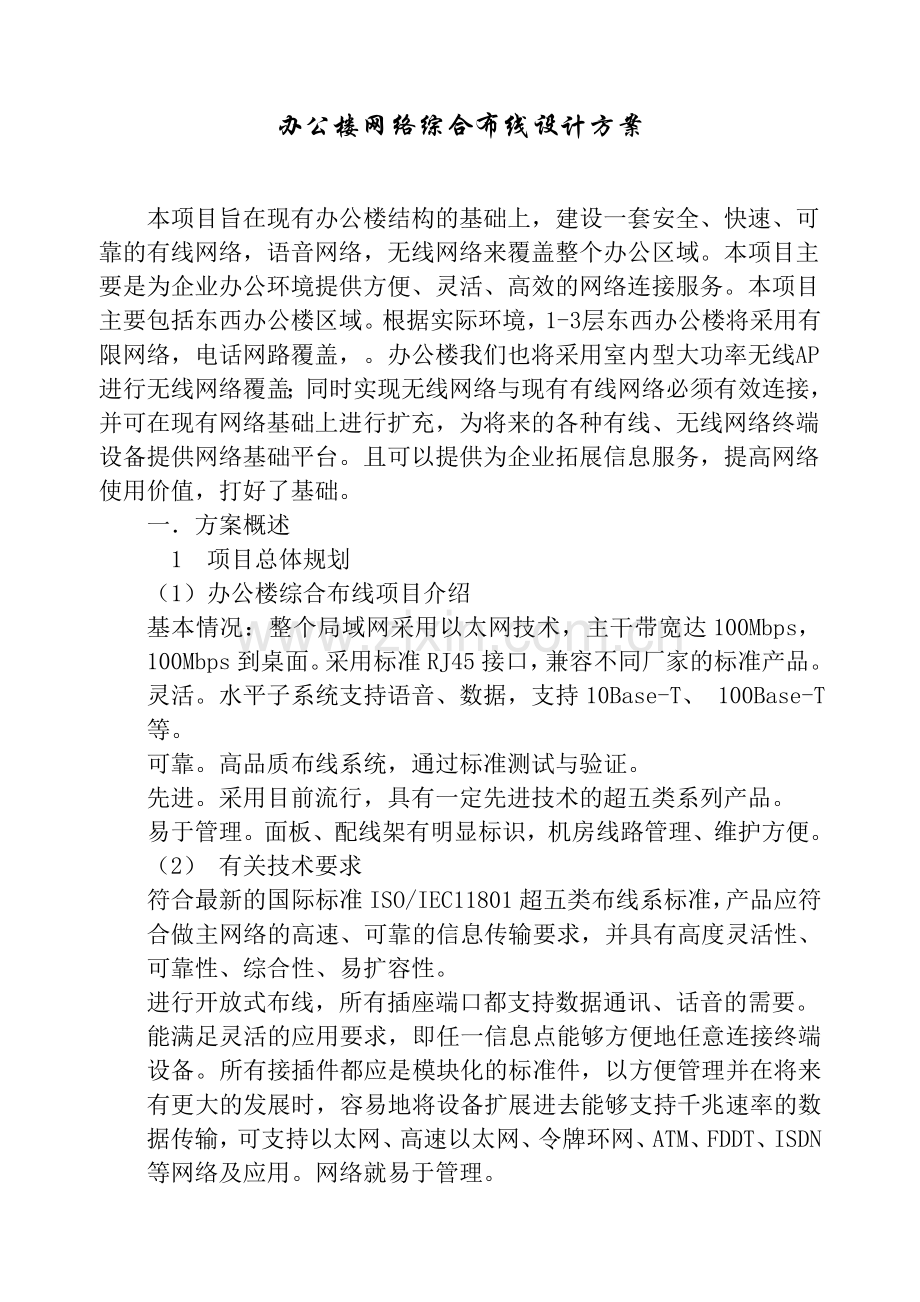 办公楼网络综合布线设计方案

本项目旨在现有办公楼结构的基础上，建设一套安全、快速、可靠的有线网络，语音网络，无线网络来覆盖整个办公区域。本项目主要是为企业办公环境提供方便、灵活、高效的网络连接服务。本项目主要包括东西办公楼区域。根据实际环境，1-3层东西办公楼将采用有限网络，电话网路覆盖，。办公楼我们也将采用室内型大功率无线AP进行无线网络覆盖;同时实现无线网络与现有有线网络必须有效连接，并可在现有网络基础上进行扩充，为将来的各种有线、无线网络终端设备提供网络基础平台。且可以提供为企业拓展信息服务，提高网络使用价值，打好了基础。

一. 方案概述

1 项目总体规划

（1）办公楼综合布线项目介绍

基本情况：整个局域网采用以太网技术，主干带宽达100Mbps，100Mbps到桌面。采用标准RJ45接口，兼容不同厂家的标准产品。

灵活。水平子系统支持语音、数据，支持10Base-T、 100Base-T等。

可靠。高品质布线系统，通过标准测试与验证。

先进。采用目前流行，具有一定先进技术的超五类系列产品。

易于管理。面板、配线架有明显标识，机房线路管理、维护方便。

（2） 有关技术要求

符合最新的国际标准ISO/IEC11801超五类布线系标准，产品应符合做主网络的高速、可靠的信息传输要求，并具有高度灵活性、可靠性、综合性、易扩容性。

进行开放式布线，所有插座端口都支持数据通讯、话音的需要。能满足灵活的应用要求，即任一信息点能够方便地任意连接终端设备。所有接插件都应是模块化的标准件，以方便管理并在将来有更大的发展时，容易地将设备扩展进去能够支持千兆速率的数据传输，可支持以太网、高速以太网、令牌环网、ATM、FDDT、ISDN等网络及应用。网络就易于管理。